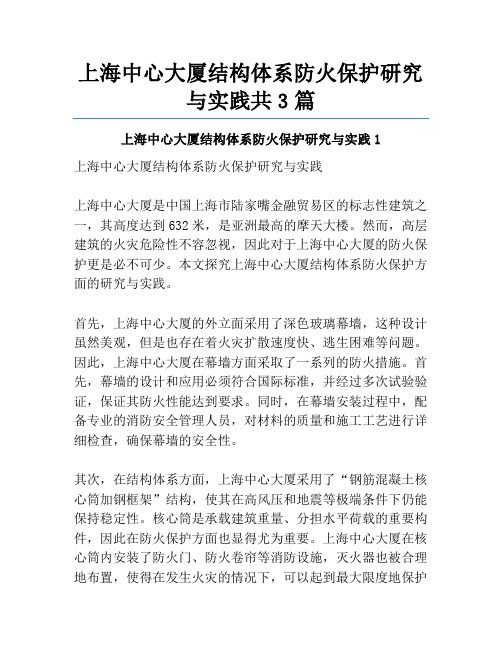 上海中心大厦结构体系防火保护研究与实践共3篇

上海中心大厦结构体系防火保护研究与实践1

上海中心大厦结构体系防火保护研究与实践

上海中心大厦是中国上海市陆家嘴金融贸易区的标志性建筑之一，其高度达到632米，是亚洲最高的摩天大楼。然而，高层建筑的火灾危险性不容忽视，因此对于上海中心大厦的防火保护更是必不可少。本文探究上海中心大厦结构体系防火保护方面的研究与实践。

首先，上海中心大厦的外立面采用了深色玻璃幕墙，这种设计虽然美观，但是也存在着火灾扩散速度快、逃生困难等问题。因此，上海中心大厦在幕墙方面采取了一系列的防火措施。首先，幕墙的设计和应用必须符合国际标准，并经过多次试验验证，保证其防火性能达到要求。同时，在幕墙安装过程中，配备专业的消防安全管理人员，对材料的质量和施工工艺进行详细检查，确保幕墙的安全性。

其次，在结构体系方面，上海中心大厦采用了“钢筋混凝土核心筒加钢框架”结构，使其在高风压和地震等极端条件下仍能保持稳定性。核心筒是承载建筑重量、分担水平荷载的重要构件，因此在防火保护方面也显得尤为重要。上海中心大厦在核心筒内安装了防火门、防火卷帘等消防设施，灭火器也被合理地布置，使得在发生火灾的情况下，可以起到最大限度地保护